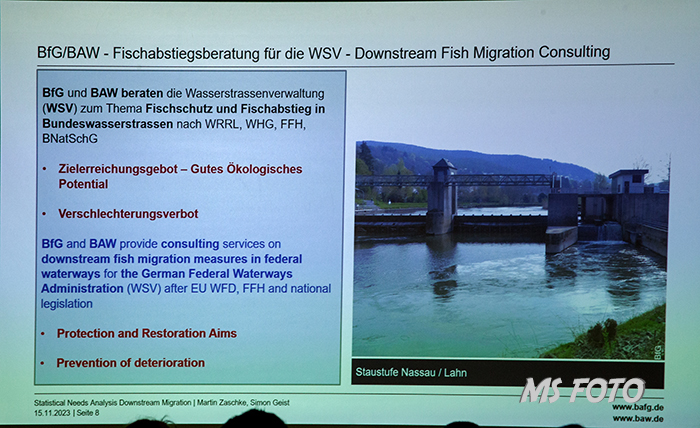 BfG/BAW - Fischabstiegsberatung für die WSV - Downstream Fish Migration Consulting

BfG und BAW beraten die Wasserstrassenverwaltung (WSV) zum Thema Fischschutz und Fischabstieg in Bundeswasserstrassen nach WRRL, WHG, FFH, BNatSchG

• Zielerreichungsgebot – Gutes Ökologisches Potential

• Verschlechterungsverbot

BfG and BAW provide consulting services on downstream fish migration measures in federal waterways for the German Federal Waterways Administration (WSV) after EU WFD, FFH and national legislation

• Protection and Restoration Aims

• Prevention of deterioration

BfG

Staustufe Nassau / Lahn

MS FOTO

Statistical Needs Analysis Downstream Migration | Martin Zaschke, Simon Geist
15.11.2023 | Seite 8

www.bafg.de
www.baw.de